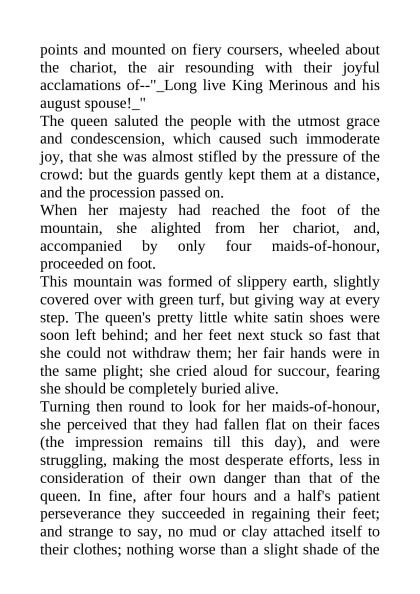 points and mounted on fiery coursers, wheeled about the chariot, the air resounding with their joyful acclamations of--"_Long live King Merinous and his august spouse!_"

The queen saluted the people with the utmost grace and condescension, which caused such immoderate joy, that she was almost stifled by the pressure of the crowd: but the guards gently kept them at a distance, and the procession passed on.

When her majesty had reached the foot of the mountain, she alighted from her chariot, and, accompanied by only four maids-of-honour, proceeded on foot.

This mountain was formed of slippery earth, slightly covered over with green turf, but giving way at every step. The queen's pretty little white satin shoes were soon left behind; and her feet next stuck so fast that she could not withdraw them; her fair hands were in the same plight; she cried aloud for succour, fearing she should be completely buried alive.

Turning then round to look for her maids-of-honour, she perceived that they had fallen flat on their faces (the impression remains till this day), and were struggling, making the most desperate efforts, less in consideration of their own danger than that of the queen. In fine, after four hours and a half's patient perseverance they succeeded in regaining their feet; and strange to say, no mud or clay attached itself to their clothes; nothing worse than a slight shade of the